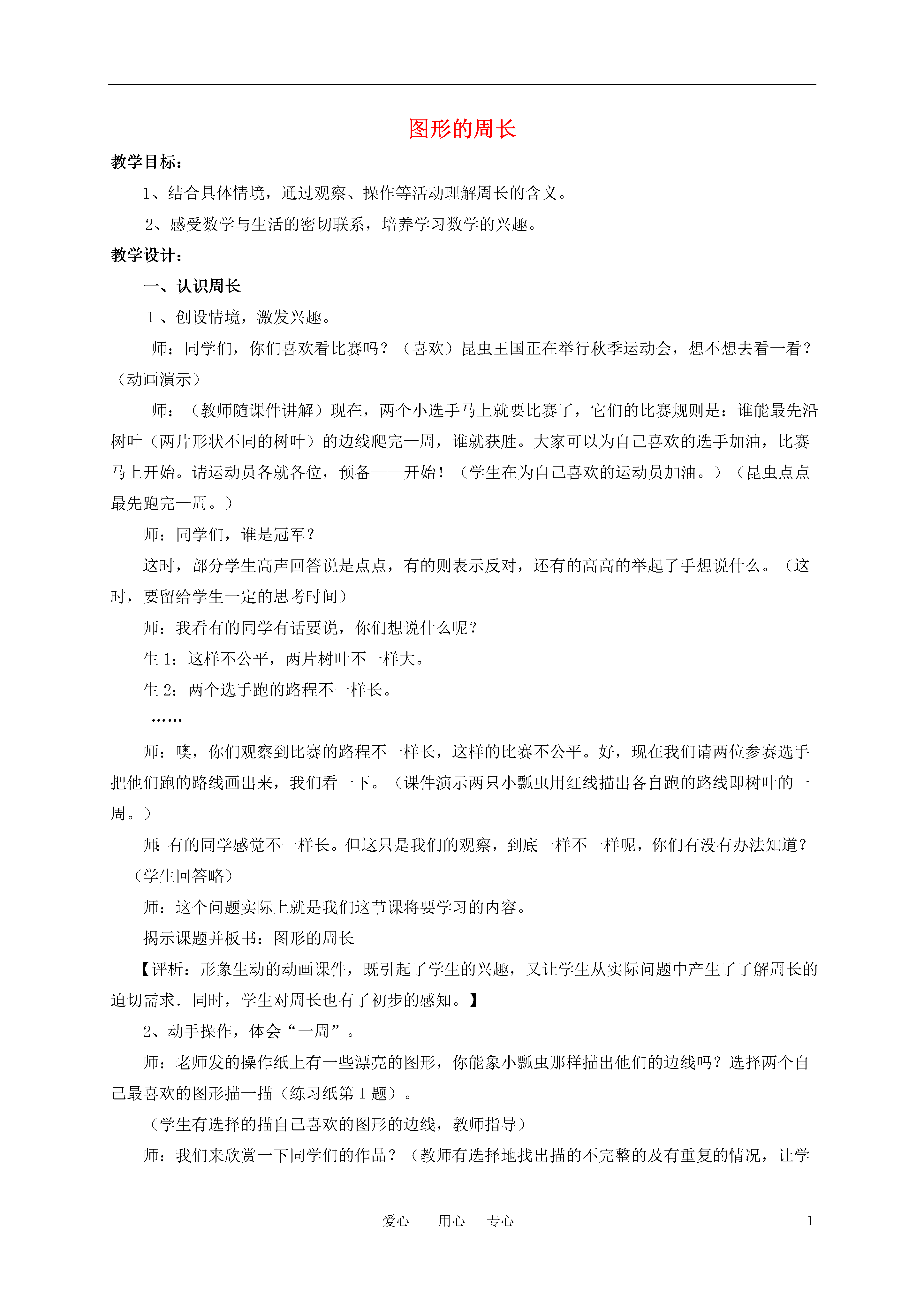 图形的周长

教学目标：

1、结合具体情境，通过观察、操作等活动理解周长的含义。

2、感受数学与生活的密切联系，培养学习数学的兴趣。

教学设计：

一、认识周长

1 、创设情境，激发兴趣。

师：同学们，你们喜欢看比赛吗？（喜欢）昆虫王国正在举行秋季运动会，想不想去看一看？（动画演示）

师：（教师随课件讲解）现在，两个小选手马上就要比赛了，它们的比赛规则是：谁能最先沿树叶（两片形状不同的树叶）的边线爬完一周，谁就获胜。大家可以为自己喜欢的选手加油，比赛马上开始。请运动员各就各位，预备——开始！（学生在为自己喜欢的运动员加油。）（昆虫点点最先跑完一周。）

师：同学们，谁是冠军？

这时，部分学生高声回答说是点点，有的则表示反对，还有的高高的举起了手想说什么。（这时，要留给学生一定的思考时间）

师：我看有的同学有话要说，你们想说什么呢？

生 1：这样不公平，两片树叶不一样大。

生 2：两个选手跑的路程不一样长。

……

师：噢，你们观察到比赛的路程不一样长，这样的比赛不公平。好，现在我们请两位参赛选手把他们跑的路线画出来，我们看一下。（课件演示两只小瓢虫用红线描出各自跑的路线即树叶的一周。）

师:有的同学感觉不一样长。但这只是我们的观察，到底一样不一样呢，你们有没有办法知道？（学生回答略）

师：这个问题实际上就是我们这节课将要学习的内容。

揭示课题并板书：图形的周长

【评析：形象生动的动画课件，既引起了学生的兴趣，又让学生从实际问题中产生了了解周长的迫切需求．同时，学生对周长也有了初步的感知。】

2、动手操作，体会“一周”。

师：老师发的操作纸上有一些漂亮的图形，你能象小瓢虫那样描出他们的边线吗？选择两个自己最喜欢的图形描一描（练习纸第 1 题）。

（学生有选择的描自己喜欢的图形的边线，教师指导）

师：我们来欣赏一下同学们的作品？（教师有选择地找出描的不完整的及有重复的情况，让学

爱心　用心　专心　1